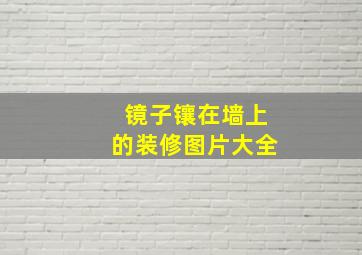 镜子镶在墙上
的装修图片大全